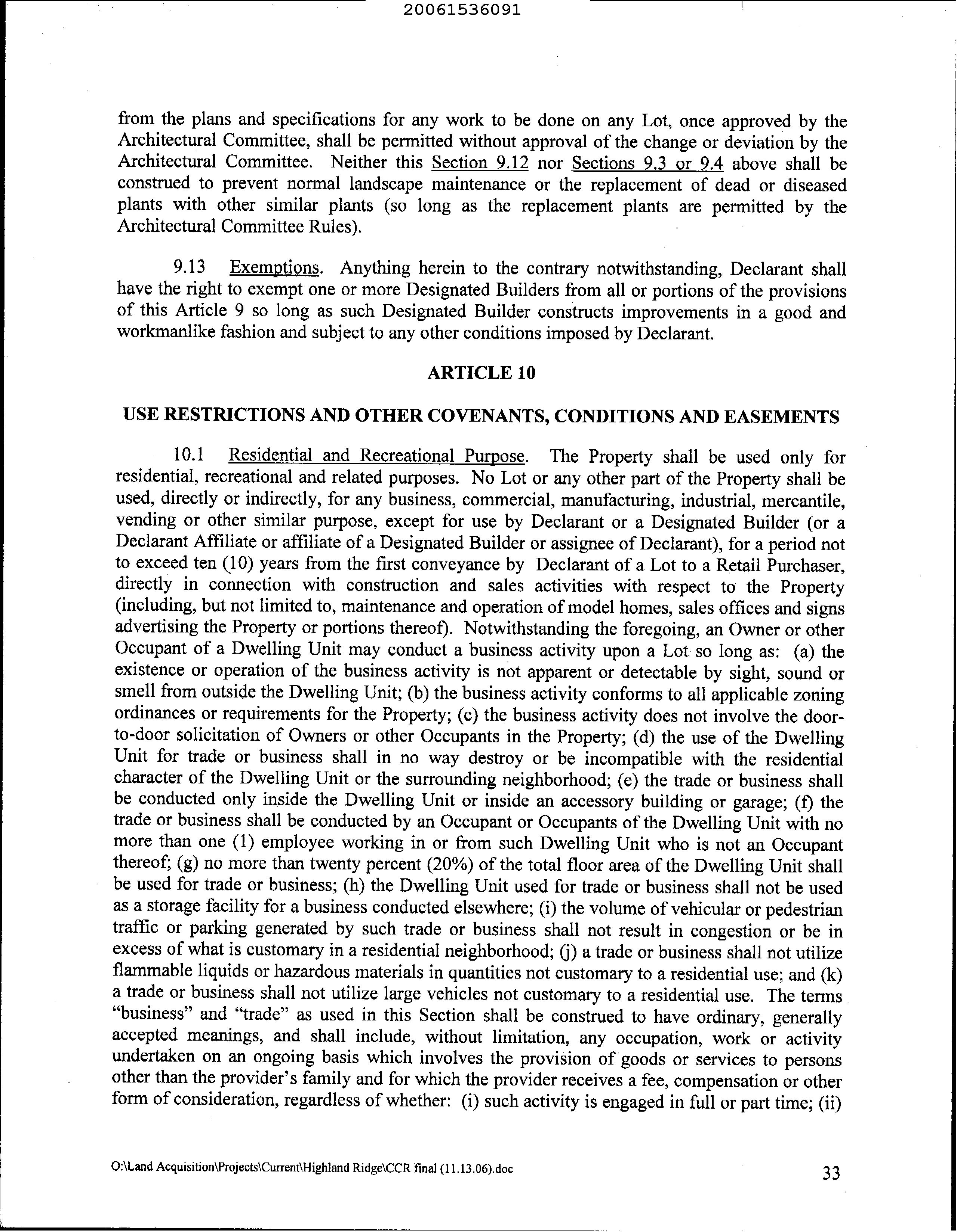 20061536091

from the plans and specifications for any work to be done on any Lot, once approved by the Architectural Committee, shall be permitted without approval of the change or deviation by the Architectural Committee. Neither this Section 9.12 nor Sections 9.3 or 9.4 above shall be construed to prevent normal landscape maintenance or the replacement of dead or diseased plants with other similar plants (so long as the replacement plants are permitted by the Architectural Committee Rules).

9.13 Exemptions. Anything herein to the contrary notwithstanding, Declarant shall have the right to exempt one or more Designated Builders from all or portions of the provisions of this Article 9 so long as such Designated Builder constructs improvements in a good and workmanlike fashion and subject to any other conditions imposed by Declarant.

ARTICLE 10

USE RESTRICTIONS AND OTHER COVENANTS, CONDITIONS AND EASEMENTS

10.1 Residential and Recreational Purpose. The Property shall be used only for residential, recreational and related purposes. No Lot or any other part of the Property shall be used, directly or indirectly, for any business, commercial, manufacturing, industrial, mercantile, vending or other similar purpose, except for use by Declarant or a Designated Builder (or a Declarant Affiliate or affiliate of a Designated Builder or assignee of Declarant), for a period not to exceed ten (10) years from the first conveyance by Declarant of a Lot to a Retail Purchaser, directly in connection with construction and sales activities with respect to the Property (including, but not limited to, maintenance and operation of model homes, sales offices and signs advertising the Property or portions thereof). Notwithstanding the foregoing, an Owner or other Occupant of a Dwelling Unit may conduct a business activity upon a Lot so long as: (a) the existence or operation of the business activity is not apparent or detectable by sight, sound or smell from outside the Dwelling Unit; (b) the business activity conforms to all applicable zoning ordinances or requirements for the Property; (c) the business activity does not involve the door-to-door solicitation of Owners or other Occupants in the Property; (d) the use of the Dwelling Unit for trade or business shall in no way destroy or be incompatible with the residential character of the Dwelling Unit or the surrounding neighborhood; (e) the trade or business shall be conducted only inside the Dwelling Unit or inside an accessory building or garage; (f) the trade or business shall be conducted by an Occupant or Occupants of the Dwelling Unit with no more than one (1) employee working in or from such Dwelling Unit who is not an Occupant thereof; (g) no more than twenty percent (20%) of the total floor area of the Dwelling Unit shall be used for trade or business; (h) the Dwelling Unit used for trade or business shall not be used as a storage facility for a business conducted elsewhere; (i) the volume of vehicular or pedestrian traffic or parking generated by such trade or business shall not result in congestion or be in excess of what is customary in a residential neighborhood; (j) a trade or business shall not utilize flammable liquids or hazardous materials in quantities not customary to a residential use; and (k) a trade or business shall not utilize large vehicles not customary to a residential use. The terms "business" and "trade" as used in this Section shall be construed to have ordinary, generally accepted meanings, and shall include, without limitation, any occupation, work or activity undertaken on an ongoing basis which involves the provision of goods or services to persons other than the provider's family and for which the provider receives a fee, compensation or other form of consideration, regardless of whether: (i) such activity is engaged in full or part time; (ii)

O:\Land Acquisition\Projects\Current\Highland Ridge\CCR final (11.13.06).doc 33